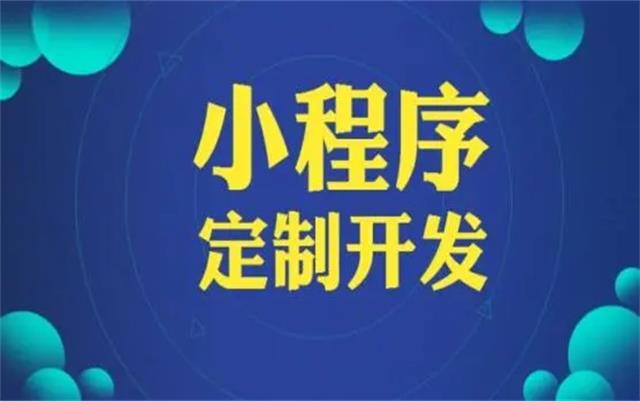 小程序
定制开发